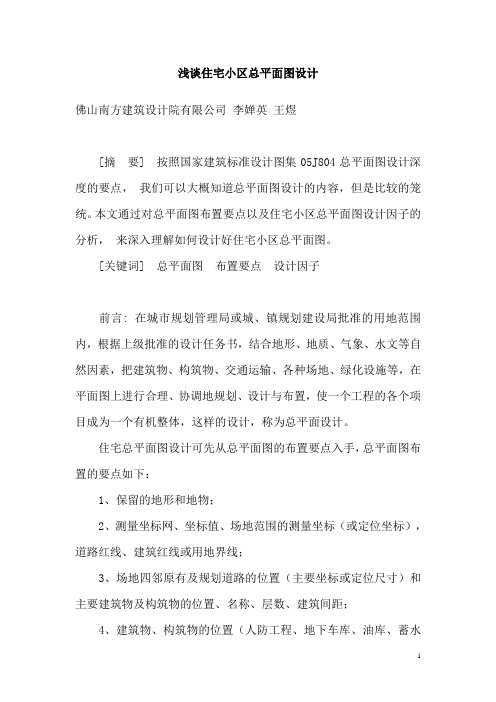 浅谈住宅小区总平面图设计

佛山南方建筑设计院有限公司 李婵英 王煜

［摘 要］ 按照国家建筑标准设计图集 05J804 总平面图设计深度的要点， 我们可以大概知道总平面图设计的内容，但是比较的笼统。本文通过对总平面图布置要点以及住宅小区总平面图设计因子的分析， 来深入理解如何设计好住宅小区总平面图。

［关键词］ 总平面图 布置要点 设计因子

前言：在城市规划管理局或城、镇规划建设局批准的用地范围内，根据上级批准的设计任务书，结合地形、地质、气象、水文等自然因素，把建筑物、构筑物、交通运输、各种场地、绿化设施等，在平面图上进行合理、协调地规划、设计与布置，使一个工程的各个项目成为一个有机整体，这样的设计，称为总平面设计。

住宅总平面图设计可先从总平面图的布置要点入手，总平面图布置的要点如下：

1、保留的地形和地物；

2、测量坐标网、坐标值、场地范围的测量坐标（或定位坐标），道路红线、建筑红线或用地界线；

3、场地四邻原有及规划道路的位置（主要坐标或定位尺寸）和主要建筑物及构筑物的位置、名称、层数、建筑间距；

4、建筑物、构筑物的位置（人防工程、地下车库、油库、蓄水

1